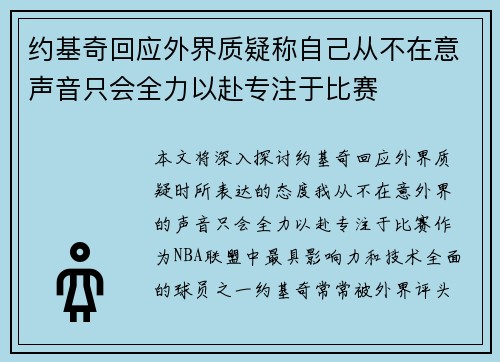 约基奇回应外界质疑称自己从不在意声音只会全力以赴专注于比赛

本文将深入探讨约基奇回应外界质疑时所表达的态度我从不在意外界的声音只会全力以赴专注于比赛作为NBA联盟中最具影响力和技术全面的球员之一约基奇常常被外界评头